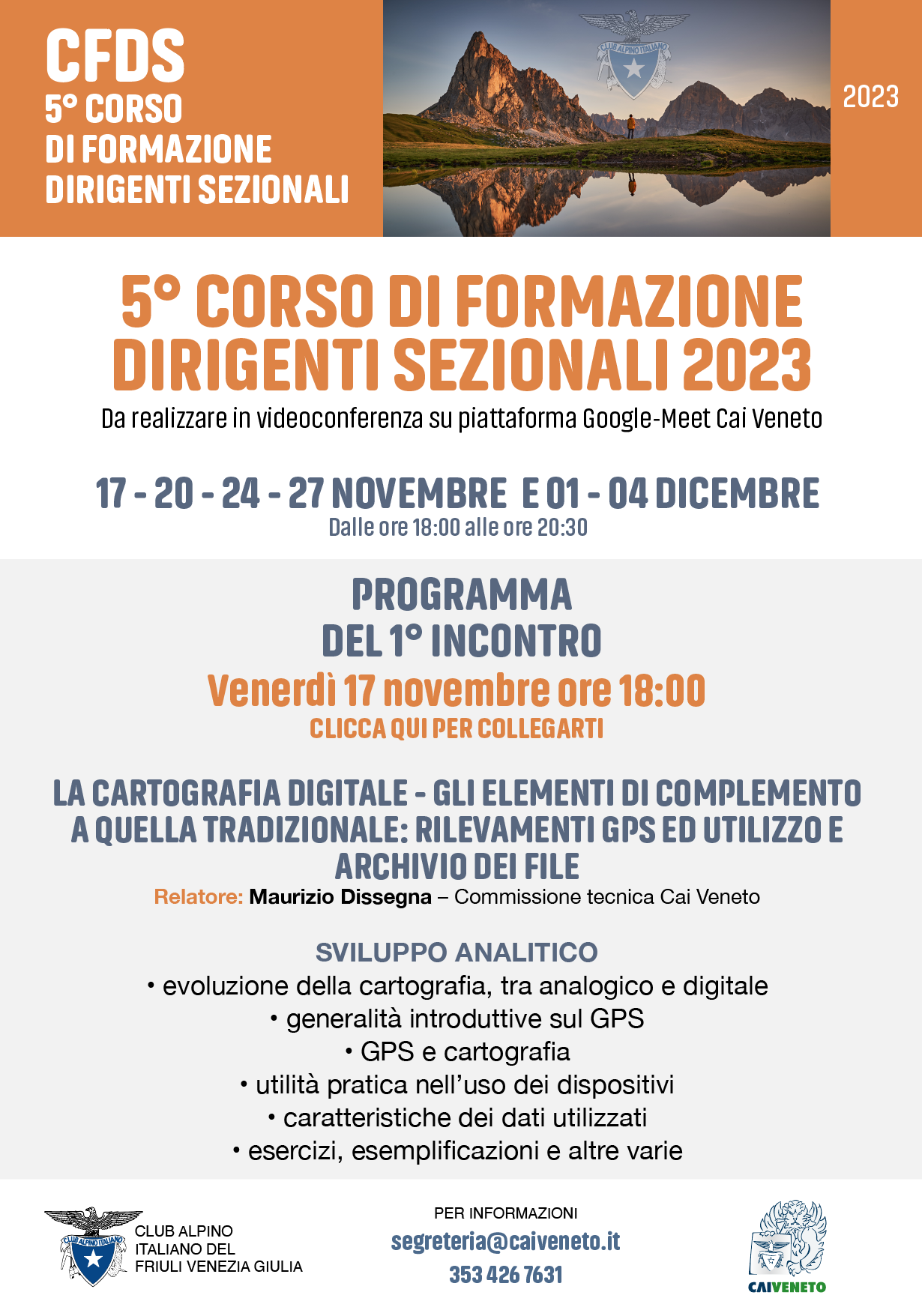 CFDS
5° CORSO
DI FORMAZIONE
DIRIGENTI SEZIONALI

CLUB ALPINO ITALIANO

2023

5° CORSO DI FORMAZIONE DIRIGENTI SEZIONALI 2023
Da realizzare in videoconferenza su piattaforma Google-Meet Cai Veneto

17 - 20 - 24 - 27 NOVEMBRE E 01 - 04 DICEMBRE
Dalle ore 18:00 alle ore 20:30

PROGRAMMA
DEL 1° INCONTRO
Venerdì 17 novembre ore 18:00
CLICCA QUI PER COLLEGARTI

LA CARTOGRAFIA DIGITALE - GLI ELEMENTI DI COMPLEMENTO A QUELLA TRADIZIONALE: RILEVAMENTI GPS ED UTILIZZO E ARCHIVIO DEI FILE
Relatore: Maurizio Dissegna – Commissione tecnica Cai Veneto

SVILUPPO ANALITICO
• evoluzione della cartografia, tra analogico e digitale
• generalità introduttive sul GPS
• GPS e cartografia
• utilità pratica nell'uso dei dispositivi
• caratteristiche dei dati utilizzati
• esercizi, esemplificazioni e altre varie

CLUB ALPINO ITALIANO
CLUB ALPINO ITALIANO DEL FRIULI VENEZIA GIULIA

PER INFORMAZIONI
segreteria@caiveneto.it
353 426 7631

CAIVENETO